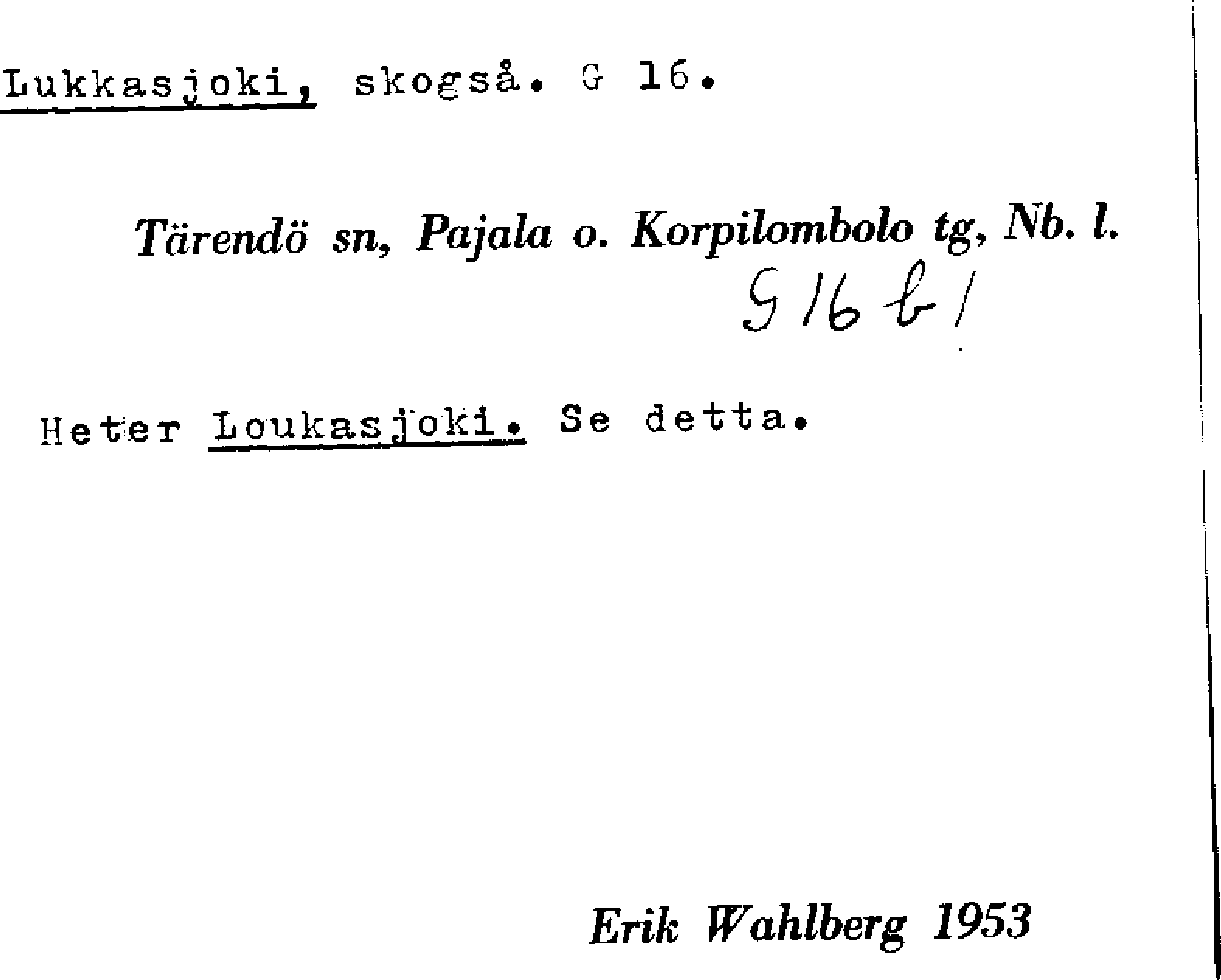 Lukkasjoki, skogså. G 16.

Tärendö sn, Pajala o. Korpilombolo tg, Nb. l.

G 16 b 1

Heter Loukasjoki. Se detta.

Erik Wahlberg 1953